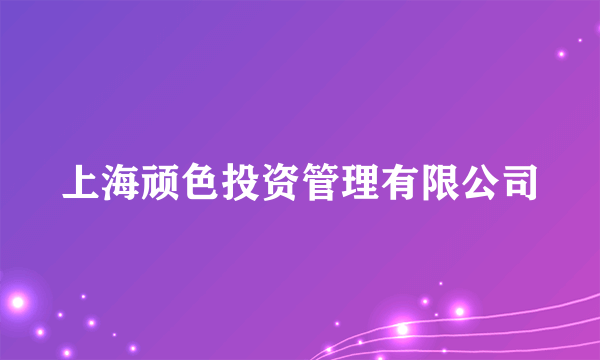 上海顽色投资管理有限公司